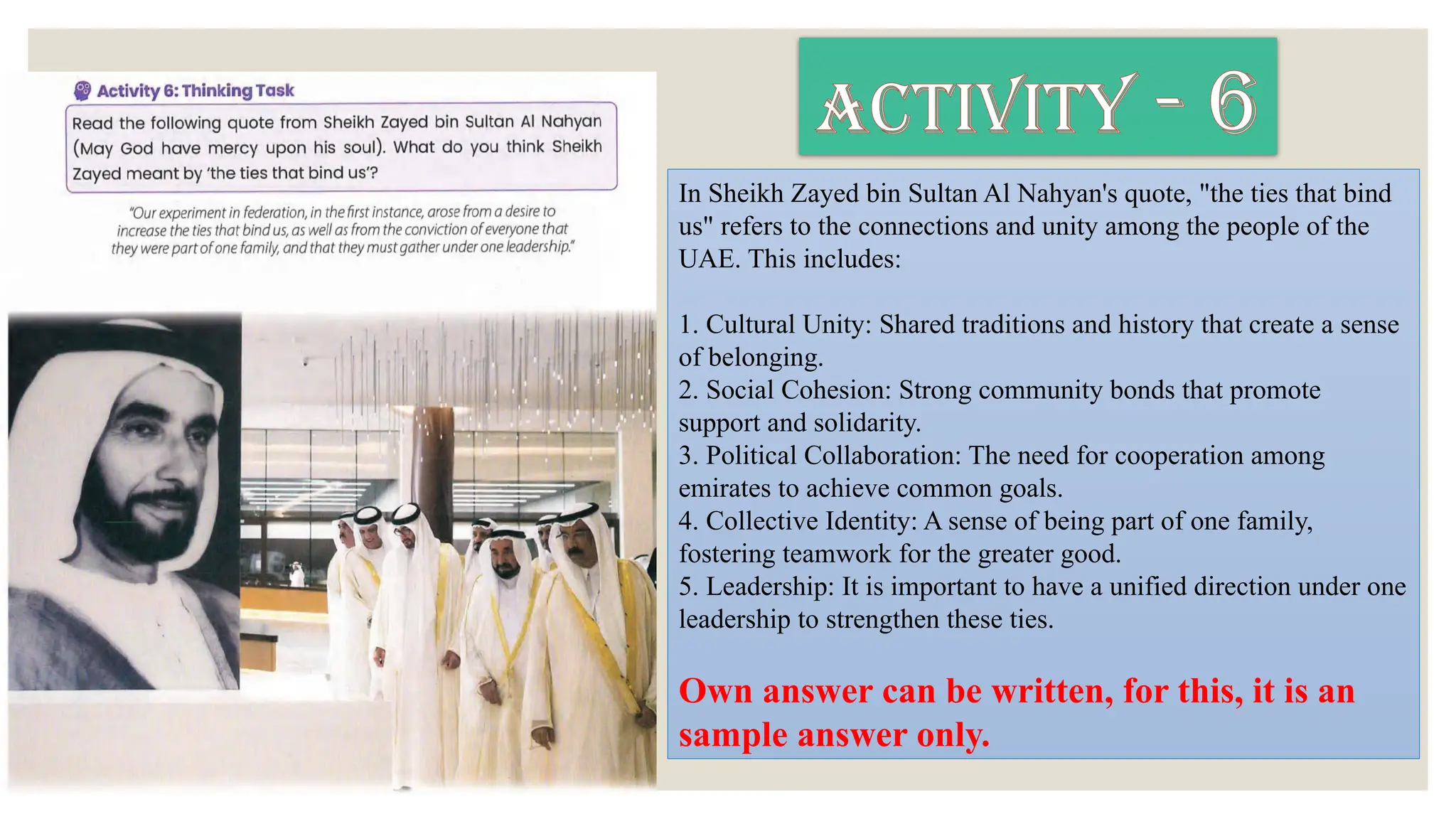 Activity 6: Thinking Task

Read the following quote from Sheikh Zayed bin Sultan Al Nahyan (May God have mercy upon his soul). What do you think Sheikh Zayed meant by 'the ties that bind us'?

"Our experiment in federation, in the first instance, arose from a desire to increase the ties that bind us, as well as from the conviction of everyone that they were part of one family, and that they must gather under one leadership."

ACTIVITY - 6

In Sheikh Zayed bin Sultan Al Nahyan's quote, "the ties that bind us" refers to the connections and unity among the people of the UAE. This includes:

1. Cultural Unity: Shared traditions and history that create a sense of belonging.
2. Social Cohesion: Strong community bonds that promote support and solidarity.
3. Political Collaboration: The need for cooperation among emirates to achieve common goals.
4. Collective Identity: A sense of being part of one family, fostering teamwork for the greater good.
5. Leadership: It is important to have a unified direction under one leadership to strengthen these ties.

Own answer can be written, for this, it is an sample answer only.